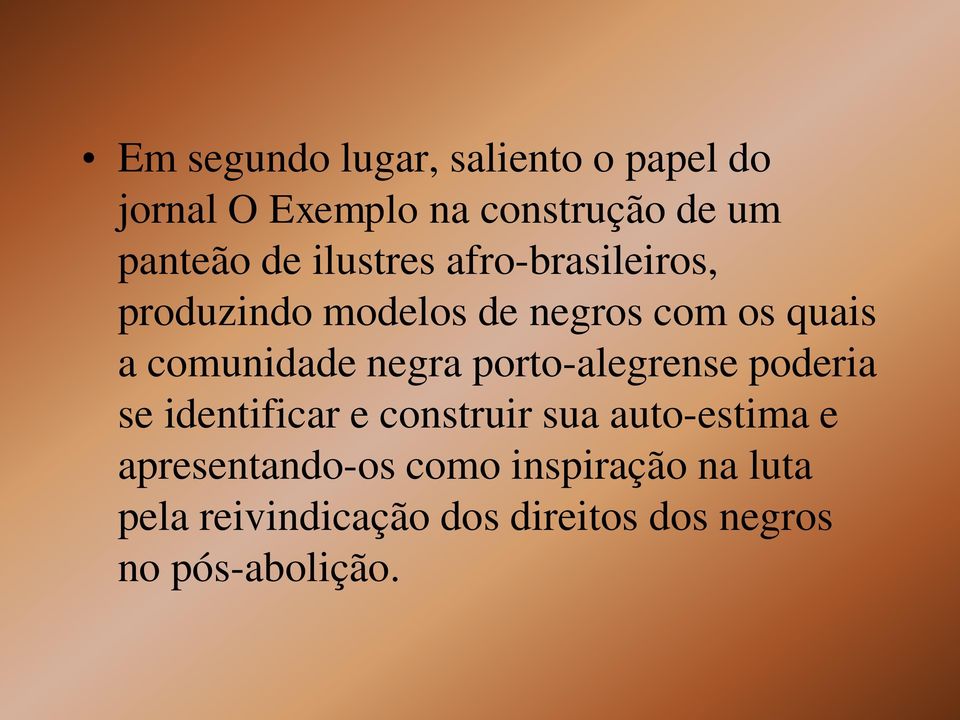 • Em segundo lugar, saliento o papel do jornal O Exemplo na construção de um panteão de ilustres afro-brasileiros, produzindo modelos de negros com os quais a comunidade negra porto-alegrense poderia se identificar e construir sua auto-estima e apresentando-os como inspiração na luta pela reivindicação dos direitos dos negros no pós-abolição.